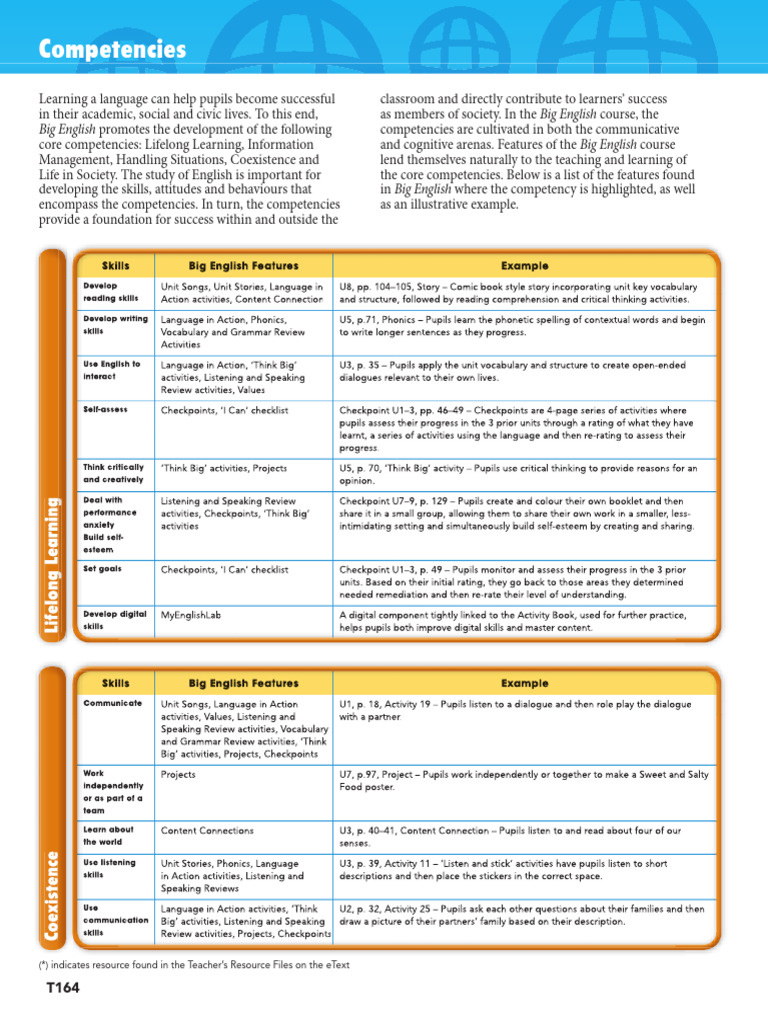 Competencies

Learning a language can help pupils become successful in their academic, social and civic lives. To this end, Big English promotes the development of the following core competencies: Lifelong Learning, Information Management, Handling Situations, Coexistence and Life in Society. The study of English is important for developing the skills, attitudes and behaviours that encompass the competencies. In turn, the competencies provide a foundation for success within and outside the classroom and directly contribute to learners' success as members of society. In the Big English course, the competencies are cultivated in both the communicative and cognitive arenas. Features of the Big English course lend themselves naturally to the teaching and learning of the core competencies. Below is a list of the features found in Big English where the competency is highlighted, as well as an illustrative example.

Lifelong Learning

| Skills | Big English Features | Example |
|---|---|---|
| Develop reading skills | Unit Songs, Unit Stories, Language in Action activities, Content Connection | U8, pp. 104–105, Story – Comic book style story incorporating unit key vocabulary and structure, followed by reading comprehension and critical thinking activities. |
| Develop writing skills | Language in Action, Phonics, Vocabulary and Grammar Review Activities | U5, p.71, Phonics – Pupils learn the phonetic spelling of contextual words and begin to write longer sentences as they progress. |
| Use English to interact | Language in Action, 'Think Big' activities, Listening and Speaking Review activities, Values | U3, p. 35 – Pupils apply the unit vocabulary and structure to create open-ended dialogues relevant to their own lives. |
| Self-assess | Checkpoints, 'I Can' checklist | Checkpoint U1–3, pp. 46–49 – Checkpoints are 4-page series of activities where pupils assess their progress in the 3 prior units through a rating of what they have learnt, a series of activities using the language and then re-rating to assess their progress. |
| Think critically and creatively | 'Think Big' activities, Projects | U5, p. 70, 'Think Big' activity – Pupils use critical thinking to provide reasons for an opinion. |
| Deal with performance anxiety Build self-esteem | Listening and Speaking Review activities, Checkpoints, 'Think Big' activities | Checkpoint U7–9, p. 129 – Pupils create and colour their own booklet and then share it in a small group, allowing them to share their own work in a smaller, less-intimidating setting and simultaneously build self-esteem by creating and sharing. |
| Set goals | Checkpoints, 'I Can' checklist | Checkpoint U1–3, p. 49 – Pupils monitor and assess their progress in the 3 prior units. Based on their initial rating, they go back to those areas they determined needed remediation and then re-rate their level of understanding. |
| Develop digital skills | MyEnglishLab | A digital component tightly linked to the Activity Book, used for further practice, helps pupils both improve digital skills and master content. |

Coexistence

| Skills | Big English Features | Example |
|---|---|---|
| Communicate | Unit Songs, Language in Action activities, Values, Listening and Speaking Review activities, Vocabulary and Grammar Review activities, 'Think Big' activities, Projects, Checkpoints | U1, p. 18, Activity 19 – Pupils listen to a dialogue and then role play the dialogue with a partner |
| Work independently or as part of a team | Projects | U7, p.97, Project – Pupils work independently or together to make a Sweet and Salty Food poster. |
| Learn about the world | Content Connections | U3, p. 40–41, Content Connection – Pupils listen to and read about four of our senses. |
| Use listening skills | Unit Stories, Phonics, Language in Action activities, Listening and Speaking Reviews | U3, p. 39, Activity 11 – 'Listen and stick' activities have pupils listen to short descriptions and then place the stickers in the correct space. |
| Use communication skills | Language in Action activities, 'Think Big' activities, Listening and Speaking Review activities, Projects, Checkpoints | U2, p. 32, Activity 25 – Pupils ask each other questions about their families and then draw a picture of their partners' family based on their description. |

(*) indicates resource found in the Teacher's Resource Files on the eText

T164